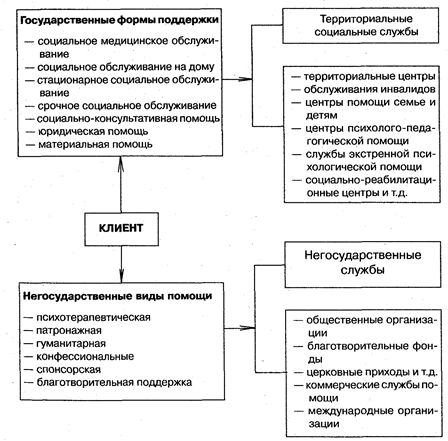 Государственные формы поддержки
— социальное медицинское обслуживание
— социальное обслуживание на дому
— стационарное социальное обслуживание
— срочное социальное обслуживание
— социально-консультативная помощь
— юридическая помощь
— материальная помощь

Территориальные социальные службы

— территориальные центры
— обслуживания инвалидов
— центры помощи семье и детям
— центры психолого-педагогической помощи
— службы экстренной психологической помощи
— социально-реабилитационные центры и т.д.

КЛИЕНТ

Негосударственные виды помощи
— психотерапевтическая
— патронажная
— гуманитарная
— конфессиональные
— спонсорская
— благотворительная поддержка

Негосударственные службы

— общественные организации
— благотворительные фонды
— церковные приходы и т.д.
— коммерческие службы помощи
— международные организации